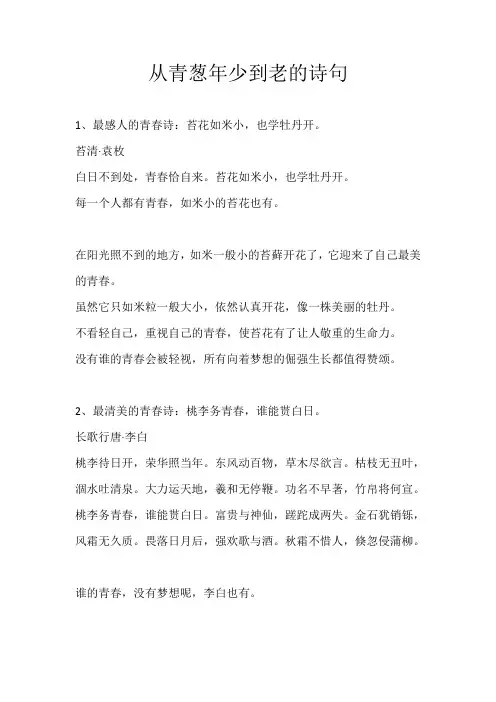 从青葱年少到老的诗句

1、最感人的青春诗：苔花如米小，也学牡丹开。

苔清·袁枚

白日不到处，青春恰自来。苔花如米小，也学牡丹开。

每一个人都有青春，如米小的苔花也有。

在阳光照不到的地方，如米一般小的苔藓开花了，它迎来了自己最美的青春。

虽然它只如米粒一般大小，依然认真开花，像一株美丽的牡丹。

不看轻自己，重视自己的青春，使苔花有了让人敬重的生命力。

没有谁的青春会被轻视，所有向着梦想的倔强生长都值得赞颂。

2、最清美的青春诗：桃李务青春，谁能贯白日。

长歌行唐·李白

桃李待日开，荣华照当年。东风动百物，草木尽欲言。枯枝无丑叶，涸水吐清泉。大力运天地，羲和无停鞭。功名不早著，竹帛将何宣。桃李务青春，谁能贯白日。富贵与神仙，蹉跎成两失。金石犹销铄，风霜无久质。畏落日月后，强欢歌与酒。秋霜不惜人，倏忽侵蒲柳。

谁的青春，没有梦想呢，李白也有。